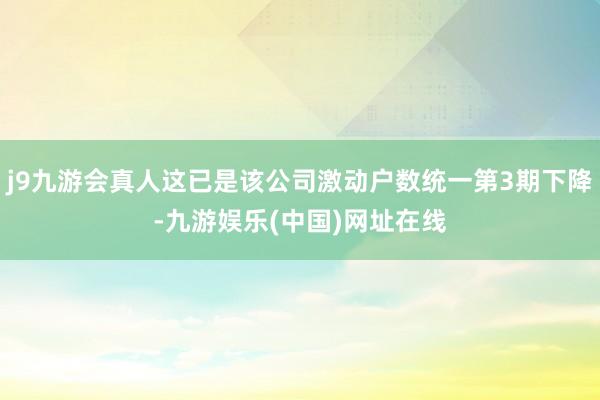 j9九游会真人这已是该公司激动户数统一第3期下降-九游娱乐(中国)网址在线